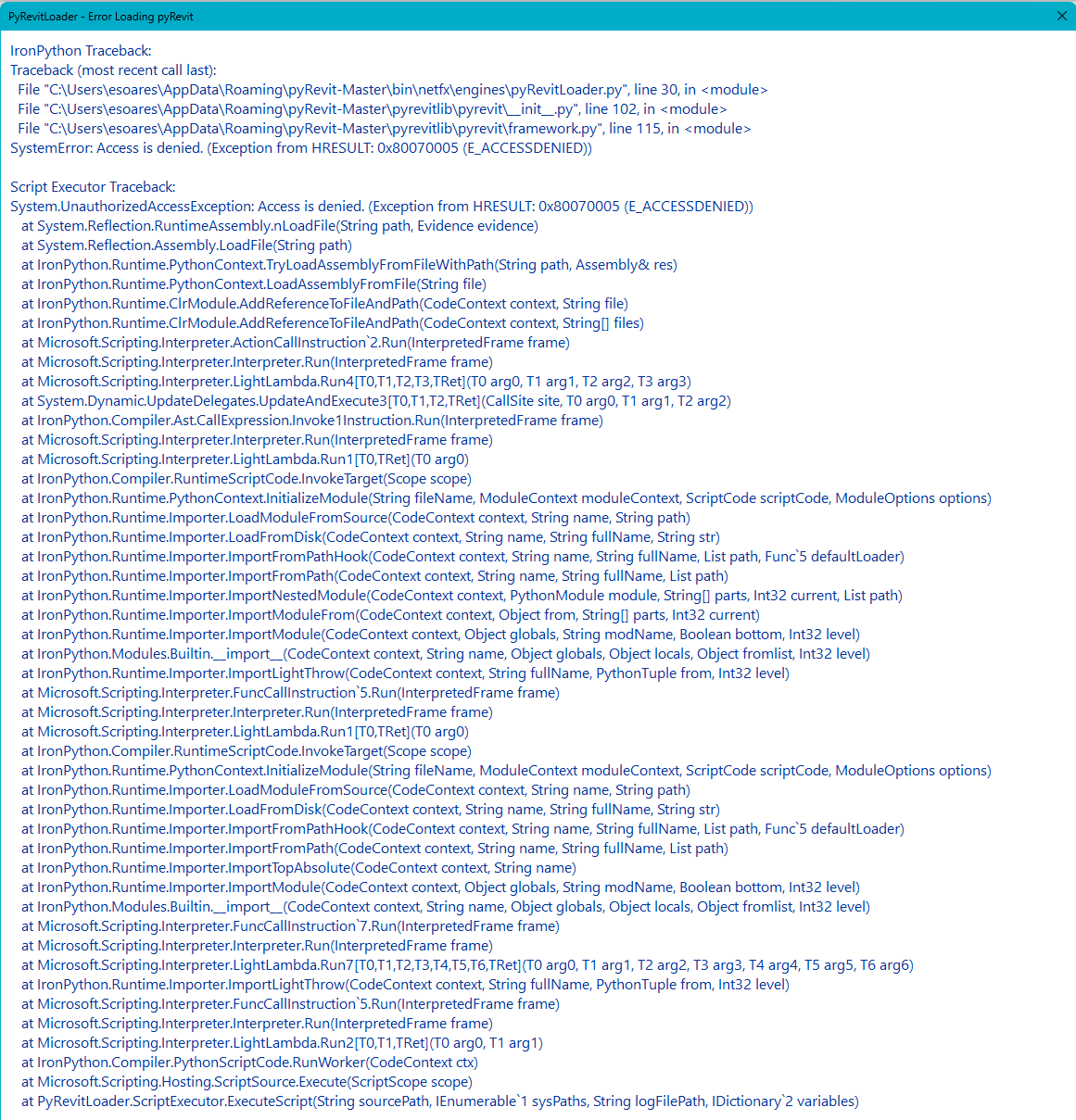 PyRevitLoader - Error Loading pyRevit

IronPython Traceback:
Traceback (most recent call last):
File "C:\Users\esoares\AppData\Roaming\pyRevit-Master\bin\netfx\engines\pyRevitLoader.py", line 30, in <module>
File "C:\Users\esoares\AppData\Roaming\pyRevit-Master\pyrevitlib\pyrevit\__init__.py", line 102, in <module>
File "C:\Users\esoares\AppData\Roaming\pyRevit-Master\pyrevitlib\pyrevit\framework.py", line 115, in <module>
SystemError: Access is denied. (Exception from HRESULT: 0x80070005 (E_ACCESSDENIED))

Script Executor Traceback:
System.UnauthorizedAccessException: Access is denied. (Exception from HRESULT: 0x80070005 (E_ACCESSDENIED))
at System.Reflection.RuntimeAssembly.nLoadFile(String path, Evidence evidence)
at System.Reflection.Assembly.LoadFile(String path)
at IronPython.Runtime.PythonContext.TryLoadAssemblyFromFileWithPath(String path, Assembly& res)
at IronPython.Runtime.PythonContext.LoadAssemblyFromFile(String file)
at IronPython.Runtime.ClrModule.AddReferenceToFileAndPath(CodeContext context, String file)
at IronPython.Runtime.ClrModule.AddReferenceToFileAndPath(CodeContext context, String[] files)
at Microsoft.Scripting.Interpreter.ActionCallInstruction`2.Run(InterpretedFrame frame)
at Microsoft.Scripting.Interpreter.Interpreter.Run(InterpretedFrame frame)
at Microsoft.Scripting.Interpreter.LightLambda.Run4[T0,T1,T2,T3,TRet](T0 arg0, T1 arg1, T2 arg2, T3 arg3)
at System.Dynamic.UpdateDelegates.UpdateAndExecute3[T0,T1,T2,TRet](CallSite site, T0 arg0, T1 arg1, T2 arg2)
at IronPython.Compiler.Ast.CallExpression.Invoke1Instruction.Run(InterpretedFrame frame)
at Microsoft.Scripting.Interpreter.Interpreter.Run(InterpretedFrame frame)
at Microsoft.Scripting.Interpreter.LightLambda.Run1[T0,TRet](T0 arg0)
at IronPython.Compiler.RuntimeScriptCode.InvokeTarget(Scope scope)
at IronPython.Runtime.PythonContext.InitializeModule(String fileName, ModuleContext moduleContext, ScriptCode scriptCode, ModuleOptions options)
at IronPython.Runtime.Importer.LoadModuleFromSource(CodeContext context, String name, String path)
at IronPython.Runtime.Importer.LoadFromDisk(CodeContext context, String name, String fullName, String str)
at IronPython.Runtime.Importer.ImportFromPathHook(CodeContext context, String name, String fullName, List path, Func`5 defaultLoader)
at IronPython.Runtime.Importer.ImportFromPath(CodeContext context, String name, String fullName, List path)
at IronPython.Runtime.Importer.ImportNestedModule(CodeContext context, PythonModule module, String[] parts, Int32 current, List path)
at IronPython.Runtime.Importer.ImportModuleFrom(CodeContext context, Object from, String[] parts, Int32 current)
at IronPython.Runtime.Importer.ImportModule(CodeContext context, Object globals, String modName, Boolean bottom, Int32 level)
at IronPython.Modules.Builtin.__import__(CodeContext context, String name, Object globals, Object locals, Object fromlist, Int32 level)
at IronPython.Runtime.Importer.ImportLightThrow(CodeContext context, String fullName, PythonTuple from, Int32 level)
at Microsoft.Scripting.Interpreter.FuncCallInstruction`5.Run(InterpretedFrame frame)
at Microsoft.Scripting.Interpreter.Interpreter.Run(InterpretedFrame frame)
at Microsoft.Scripting.Interpreter.LightLambda.Run1[T0,TRet](T0 arg0)
at IronPython.Compiler.RuntimeScriptCode.InvokeTarget(Scope scope)
at IronPython.Runtime.PythonContext.InitializeModule(String fileName, ModuleContext moduleContext, ScriptCode scriptCode, ModuleOptions options)
at IronPython.Runtime.Importer.LoadModuleFromSource(CodeContext context, String name, String path)
at IronPython.Runtime.Importer.LoadFromDisk(CodeContext context, String name, String fullName, String str)
at IronPython.Runtime.Importer.ImportFromPathHook(CodeContext context, String name, String fullName, List path, Func`5 defaultLoader)
at IronPython.Runtime.Importer.ImportFromPath(CodeContext context, String name, String fullName, List path)
at IronPython.Runtime.Importer.ImportTopAbsolute(CodeContext context, String name)
at IronPython.Runtime.Importer.ImportModule(CodeContext context, Object globals, String modName, Boolean bottom, Int32 level)
at IronPython.Modules.Builtin.__import__(CodeContext context, String name, Object globals, Object locals, Object fromlist, Int32 level)
at Microsoft.Scripting.Interpreter.FuncCallInstruction`7.Run(InterpretedFrame frame)
at Microsoft.Scripting.Interpreter.Interpreter.Run(InterpretedFrame frame)
at Microsoft.Scripting.Interpreter.LightLambda.Run7[T0,T1,T2,T3,T4,T5,T6,TRet](T0 arg0, T1 arg1, T2 arg2, T3 arg3, T4 arg4, T5 arg5, T6 arg6)
at IronPython.Runtime.Importer.ImportLightThrow(CodeContext context, String fullName, PythonTuple from, Int32 level)
at Microsoft.Scripting.Interpreter.FuncCallInstruction`5.Run(InterpretedFrame frame)
at Microsoft.Scripting.Interpreter.Interpreter.Run(InterpretedFrame frame)
at Microsoft.Scripting.Interpreter.LightLambda.Run2[T0,T1,TRet](T0 arg0, T1 arg1)
at IronPython.Compiler.PythonScriptCode.RunWorker(CodeContext ctx)
at Microsoft.Scripting.Hosting.ScriptSource.Execute(ScriptScope scope)
at PyRevitLoader.ScriptExecutor.ExecuteScript(String sourcePath, IEnumerable`1 sysPaths, String logFilePath, IDictionary`2 variables)